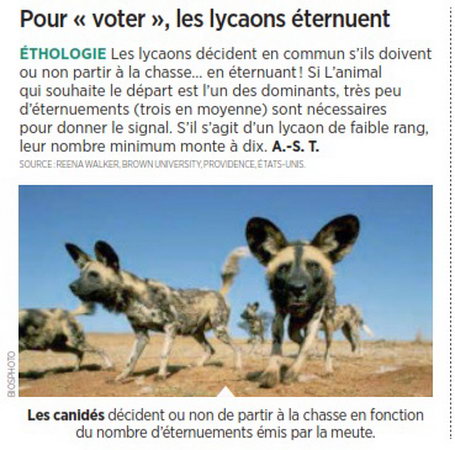 Pour « voter », les lycaons éternuent

ÉTHOLOGIE Les lycaons décident en commun s'ils doivent ou non partir à la chasse... en éternuant ! Si L'animal qui souhaite le départ est l'un des dominants, très peu d'éternuements (trois en moyenne) sont nécessaires pour donner le signal. S'il s'agit d'un lycaon de faible rang, leur nombre minimum monte à dix. A.-S. T.

SOURCE : REENA WALKER, BROWN UNIVERSITY, PROVIDENCE, ÉTATS-UNIS.

BIOSPHOTO

Les canidés décident ou non de partir à la chasse en fonction du nombre d'éternuements émis par la meute.